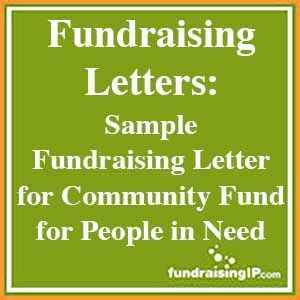 Fundraising Letters:

Sample Fundraising Letter for Community Fund for People in Need

fundraisingIP.com